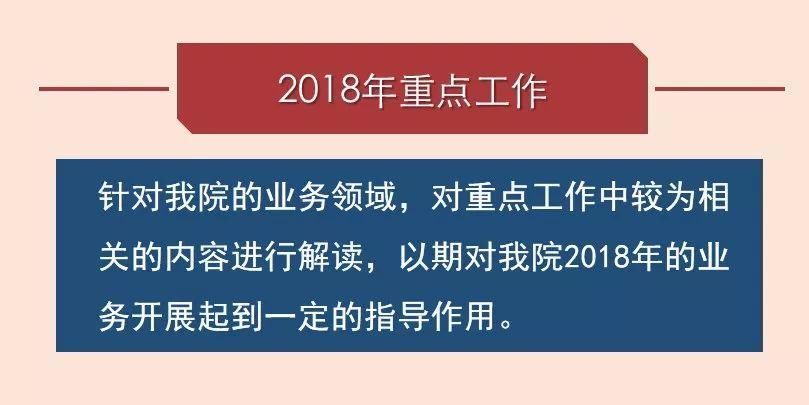 2018年重点工作

针对我院的业务领域，对重点工作中较为相关的内容进行解读，以期对我院2018年的业务开展起到一定的指导作用。